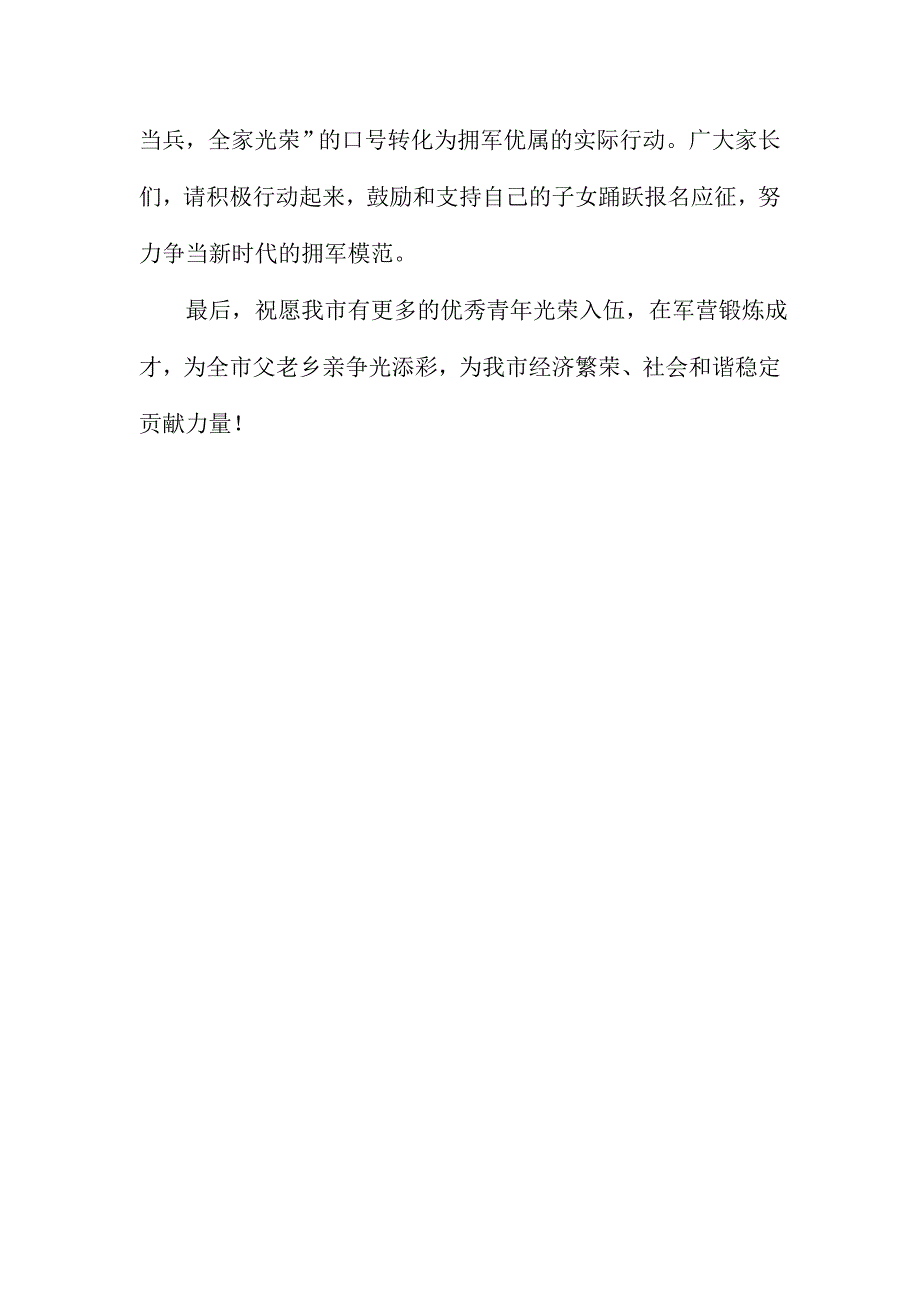 当兵，全家光荣”的口号转化为拥军优属的实际行动。广大家长们，请积极行动起来，鼓励和支持自己的子女踊跃报名应征，努力争当新时代的拥军模范。

最后，祝愿我市有更多的优秀青年光荣入伍，在军营锻炼成才，为全市父老乡亲争光添彩，为我市经济繁荣、社会和谐稳定贡献力量！